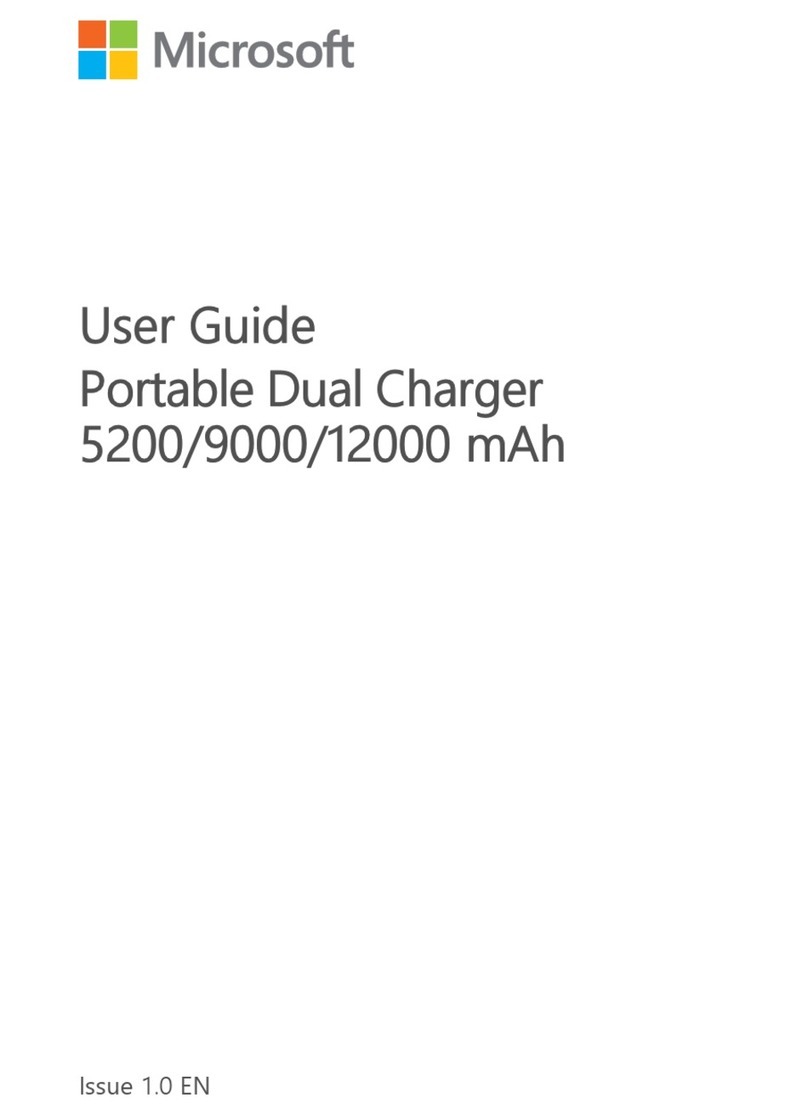 Microsoft

User Guide
Portable Dual Charger
5200/9000/12000 mAh

Issue 1.0 EN